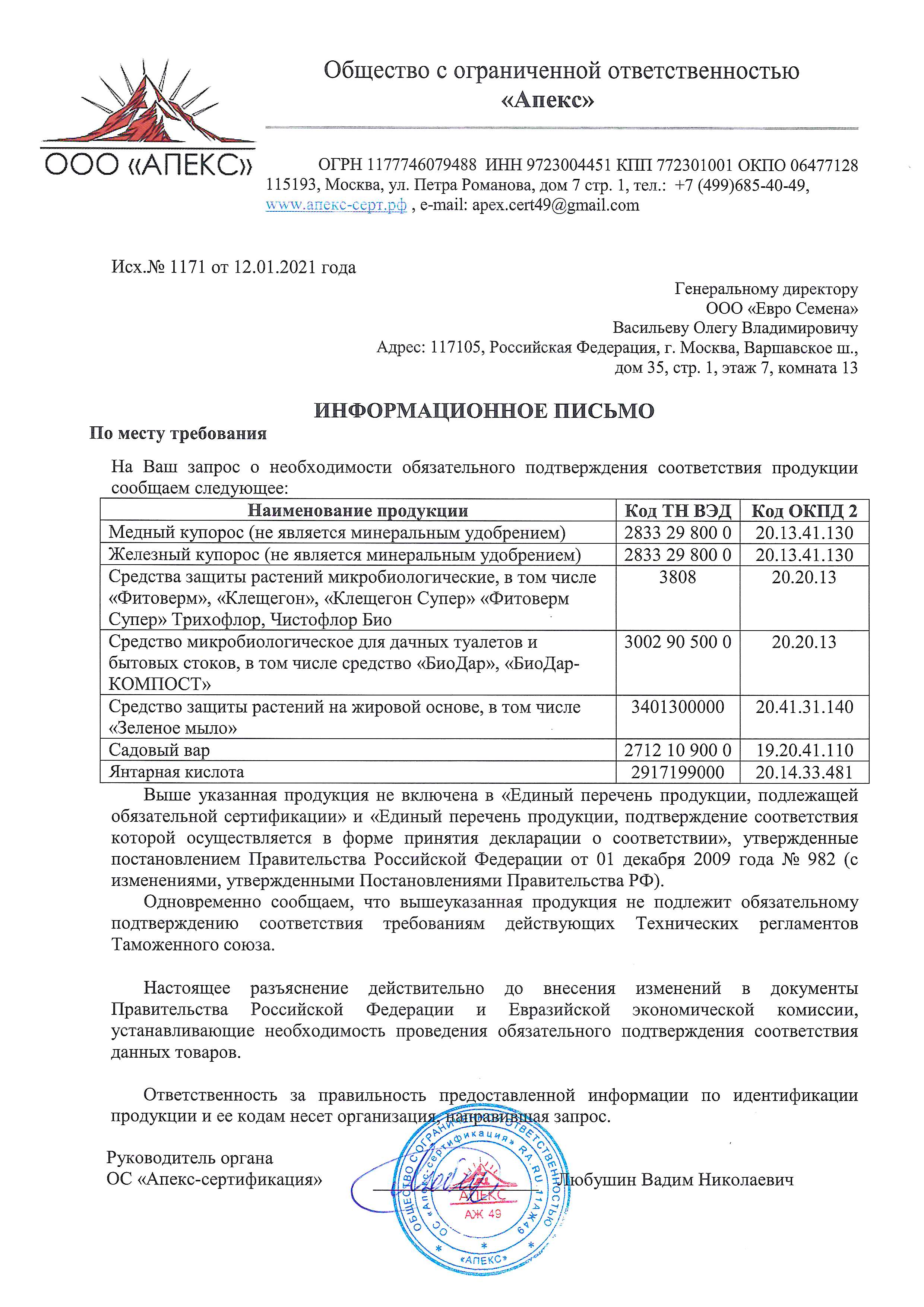 ООО «АПЕКС»

Общество с ограниченной ответственностью «Апекс»

ОГРН 1177746079488 ИНН 9723004451 КПП 772301001 ОКПО 06477128
115193, Москва, ул. Петра Романова, дом 7 стр. 1, тел.: +7 (499)685-40-49, www.апекс-серт.рф , e-mail: apex.cert49@gmail.com

Исх.№ 1171 от 12.01.2021 года

Генеральному директору
ООО «Евро Семена»
Васильеву Олегу Владимировичу
Адрес: 117105, Российская Федерация, г. Москва, Варшавское ш., дом 35, стр. 1, этаж 7, комната 13

ИНФОРМАЦИОННОЕ ПИСЬМО

По месту требования

На Ваш запрос о необходимости обязательного подтверждения соответствия продукции сообщаем следующее:

| Наименование продукции | Код ТН ВЭД | Код ОКПД 2 |
|---|---|---|
| Медный купорос (не является минеральным удобрением) | 2833 29 800 0 | 20.13.41.130 |
| Железный купорос (не является минеральным удобрением) | 2833 29 800 0 | 20.13.41.130 |
| Средства защиты растений микробиологические, в том числе «Фитоверм», «Клещегон», «Клещегон Супер» «Фитоверм Супер» Трихофлор, Чистофлор Био | 3808 | 20.20.13 |
| Средство микробиологическое для дачных туалетов и бытовых стоков, в том числе средство «БиоДар», «БиоДар-КОМПОСТ» | 3002 90 500 0 | 20.20.13 |
| Средство защиты растений на жировой основе, в том числе «Зеленое мыло» | 3401300000 | 20.41.31.140 |
| Садовый вар | 2712 10 900 0 | 19.20.41.110 |
| Янтарная кислота | 2917199000 | 20.14.33.481 |

Выше указанная продукция не включена в «Единый перечень продукции, подлежащей обязательной сертификации» и «Единый перечень продукции, подтверждение соответствия которой осуществляется в форме принятия декларации о соответствии», утвержденные постановлением Правительства Российской Федерации от 01 декабря 2009 года № 982 (с изменениями, утвержденными Постановлениями Правительства РФ).

Одновременно сообщаем, что вышеуказанная продукция не подлежит обязательному подтверждению соответствия требованиям действующих Технических регламентов Таможенного союза.

Настоящее разъяснение действительно до внесения изменений в документы Правительства Российской Федерации и Евразийской экономической комиссии, устанавливающие необходимость проведения обязательного подтверждения соответствия данных товаров.

Ответственность за правильность предоставленной информации по идентификации продукции и ее кодам несет организация, направившая запрос.

Руководитель органа
ОС «Апекс-сертификация» Любушин Вадим Николаевич

ОБЩЕСТВО С ОГРАНИЧЕННОЙ ОТВЕТСТВЕННОСТЬЮ ОС «Апекс-сертификация» RA.RU.11АЖ49 АПЕКС АЖ 49 «АПЕКС»